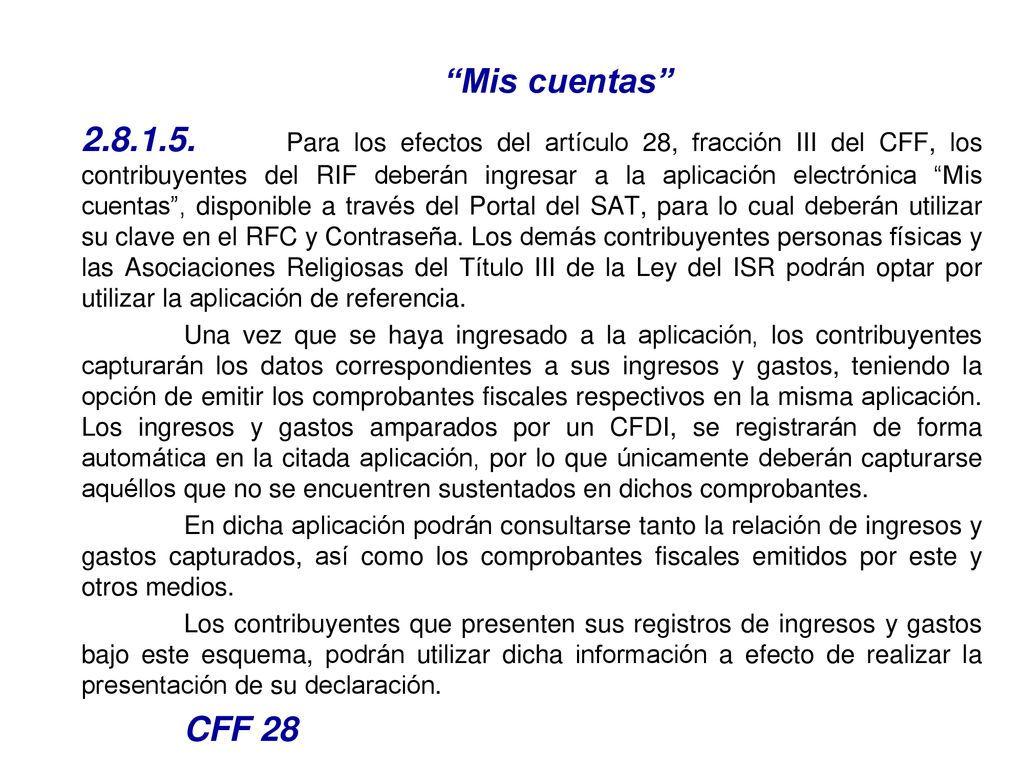 “Mis cuentas”

2.8.1.5. Para los efectos del artículo 28, fracción III del CFF, los contribuyentes del RIF deberán ingresar a la aplicación electrónica “Mis cuentas”, disponible a través del Portal del SAT, para lo cual deberán utilizar su clave en el RFC y Contraseña. Los demás contribuyentes personas físicas y las Asociaciones Religiosas del Título III de la Ley del ISR podrán optar por utilizar la aplicación de referencia.

Una vez que se haya ingresado a la aplicación, los contribuyentes capturarán los datos correspondientes a sus ingresos y gastos, teniendo la opción de emitir los comprobantes fiscales respectivos en la misma aplicación. Los ingresos y gastos amparados por un CFDI, se registrarán de forma automática en la citada aplicación, por lo que únicamente deberán capturarse aquéllos que no se encuentren sustentados en dichos comprobantes.

En dicha aplicación podrán consultarse tanto la relación de ingresos y gastos capturados, así como los comprobantes fiscales emitidos por este y otros medios.

Los contribuyentes que presenten sus registros de ingresos y gastos bajo este esquema, podrán utilizar dicha información a efecto de realizar la presentación de su declaración.

CFF 28